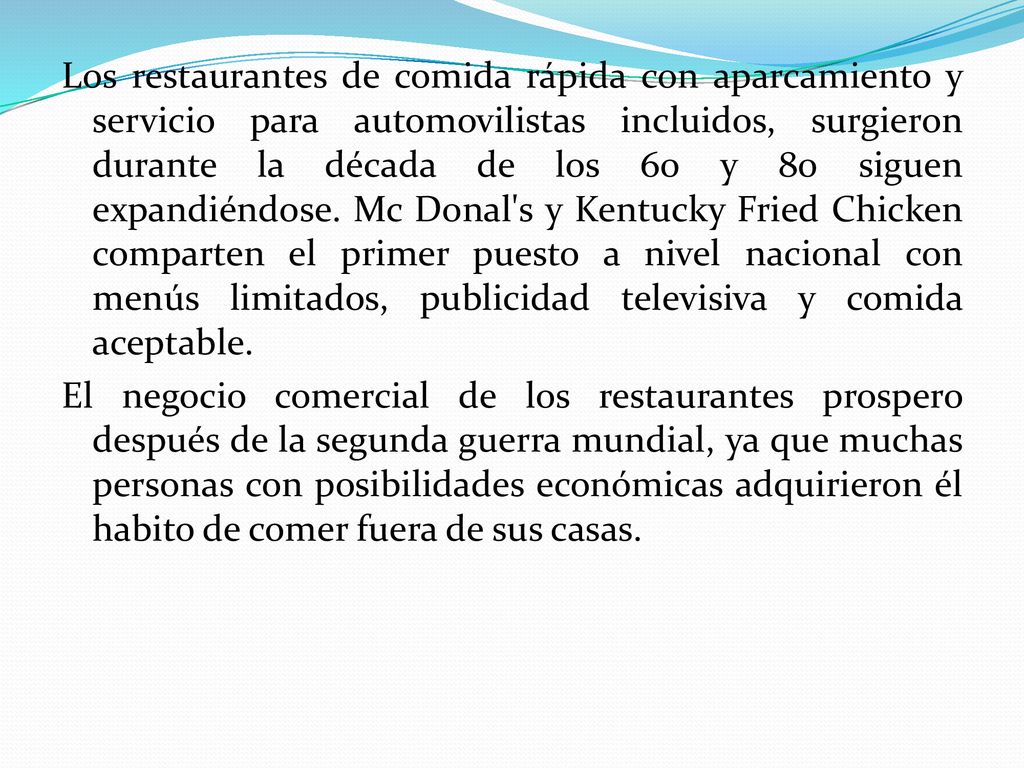 Los restaurantes de comida rápida con aparcamiento y servicio para automovilistas incluidos, surgieron durante la década de los 60 y 80 siguen expandiéndose. Mc Donal's y Kentucky Fried Chicken comparten el primer puesto a nivel nacional con menús limitados, publicidad televisiva y comida aceptable.

El negocio comercial de los restaurantes prospero después de la segunda guerra mundial, ya que muchas personas con posibilidades económicas adquirieron él habito de comer fuera de sus casas.